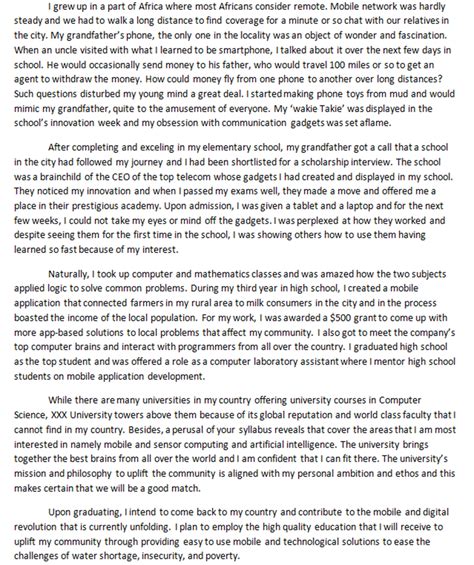 I grew up in a part of Africa where most Africans consider remote. Mobile network was hardly steady and we had to walk a long distance to find coverage for a minute or so chat with our relatives in the city. My grandfather's phone, the only one in the locality was an object of wonder and fascination. When an uncle visited with what I learned to be smartphone, I talked about it over the next few days in school. He would occasionally send money to his father, who would travel 100 miles or so to get an agent to withdraw the money. How could money fly from one phone to another over long distances? Such questions disturbed my young mind a great deal. I started making phone toys from mud and would mimic my grandfather, quite to the amusement of everyone. My 'wakie Takie' was displayed in the school's innovation week and my obsession with communication gadgets was set aflame.

After completing and exceling in my elementary school, my grandfather got a call that a school in the city had followed my journey and I had been shortlisted for a scholarship interview. The school was a brainchild of the CEO of the top telecom whose gadgets I had created and displayed in my school. They noticed my innovation and when I passed my exams well, they made a move and offered me a place in their prestigious academy. Upon admission, I was given a tablet and a laptop and for the next few weeks, I could not take my eyes or mind off the gadgets. I was perplexed at how they worked and despite seeing them for the first time in the school, I was showing others how to use them having learned so fast because of my interest.

Naturally, I took up computer and mathematics classes and was amazed how the two subjects applied logic to solve common problems. During my third year in high school, I created a mobile application that connected farmers in my rural area to milk consumers in the city and in the process boasted the income of the local population. For my work, I was awarded a $500 grant to come up with more app-based solutions to local problems that affect my community. I also got to meet the company's top computer brains and interact with programmers from all over the country. I graduated high school as the top student and was offered a role as a computer laboratory assistant where I mentor high school students on mobile application development.

While there are many universities in my country offering university courses in Computer Science, XXX University towers above them because of its global reputation and world class faculty that I cannot find in my country. Besides, a perusal of your syllabus reveals that cover the areas that I am most interested in namely mobile and sensor computing and artificial intelligence. The university brings together the best brains from all over the world and I am confident that I can fit there. The university's mission and philosophy to uplift the community is aligned with my personal ambition and ethos and this makes certain that we will be a good match.

Upon graduating, I intend to come back to my country and contribute to the mobile and digital revolution that is currently unfolding. I plan to employ the high quality education that I will receive to uplift my community through providing easy to use mobile and technological solutions to ease the challenges of water shortage, insecurity, and poverty.